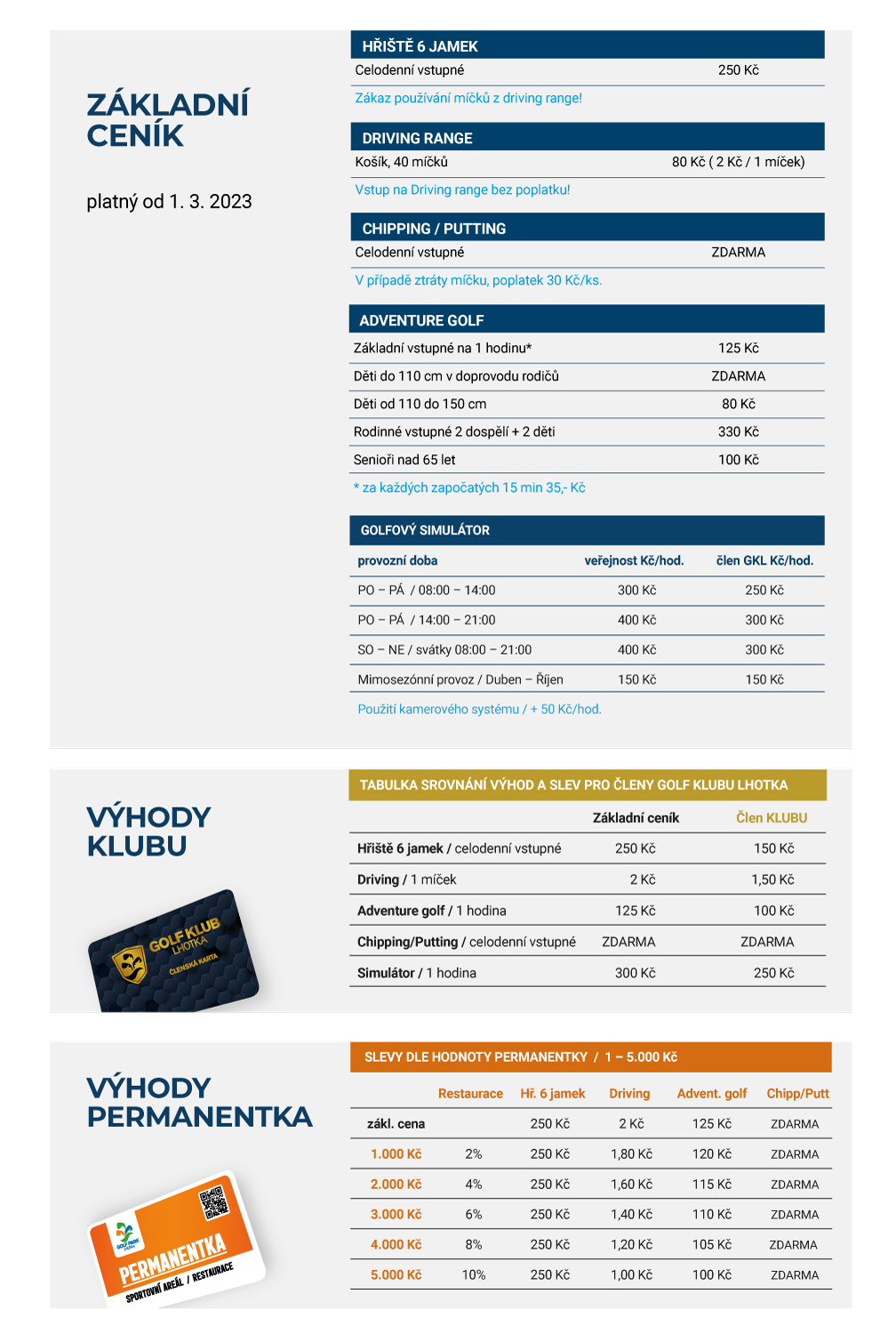 ZÁKLADNÍ CENÍK

platný od 1. 3. 2023

HŘIŠTĚ 6 JAMEK

| Celodenní vstupné | 250 Kč |
|---|---|

Zákaz používání míčků z driving range!

DRIVING RANGE

| Košík, 40 míčků | 80 Kč ( 2 Kč / 1 míček) |
|---|---|

Vstup na Driving range bez poplatku!

CHIPPING / PUTTING

| Celodenní vstupné | ZDARMA |
|---|---|

V případě ztráty míčku, poplatek 30 Kč/ks.

ADVENTURE GOLF

| Základní vstupné na 1 hodinu* | 125 Kč |
|---|---|
| Děti do 110 cm v doprovodu rodičů | ZDARMA |
| Děti od 110 do 150 cm | 80 Kč |
| Rodinné vstupné 2 dospělí + 2 děti | 330 Kč |
| Senioři nad 65 let | 100 Kč |

* za každých započatých 15 min 35,- Kč

GOLFOVÝ SIMULÁTOR

| provozní doba | veřejnost Kč/hod. | člen GKL Kč/hod. |
|---|---|---|
| PO – PÁ / 08:00 – 14:00 | 300 Kč | 250 Kč |
| PO – PÁ / 14:00 – 21:00 | 400 Kč | 300 Kč |
| SO – NE / svátky 08:00 – 21:00 | 400 Kč | 300 Kč |
| Mimosezónní provoz / Duben – Říjen | 150 Kč | 150 Kč |

Použití kamerového systému / + 50 Kč/hod.

VÝHODY KLUBU

GOLF KLUB LHOTKA ČLENSKÁ KARTA

TABULKA SROVNÁNÍ VÝHOD A SLEV PRO ČLENY GOLF KLUBU LHOTKA

| | Základní ceník | Člen KLUBU |
|---|---|---|
| Hřiště 6 jamek / celodenní vstupné | 250 Kč | 150 Kč |
| Driving / 1 míček | 2 Kč | 1,50 Kč |
| Adventure golf / 1 hodina | 125 Kč | 100 Kč |
| Chipping/Putting / celodenní vstupné | ZDARMA | ZDARMA |
| Simulátor / 1 hodina | 300 Kč | 250 Kč |

VÝHODY PERMANENTKA

PERMANENTKA SPORTOVNÍ AREÁL / RESTAURACE

SLEVY DLE HODNOTY PERMANENTKY / 1 – 5.000 Kč

| | Restaurace | Hř. 6 jamek | Driving | Advent. golf | Chipp/Putt |
|---|---|---|---|---|---|
| zákl. cena | | 250 Kč | 2 Kč | 125 Kč | ZDARMA |
| 1.000 Kč | 2% | 250 Kč | 1,80 Kč | 120 Kč | ZDARMA |
| 2.000 Kč | 4% | 250 Kč | 1,60 Kč | 115 Kč | ZDARMA |
| 3.000 Kč | 6% | 250 Kč | 1,40 Kč | 110 Kč | ZDARMA |
| 4.000 Kč | 8% | 250 Kč | 1,20 Kč | 105 Kč | ZDARMA |
| 5.000 Kč | 10% | 250 Kč | 1,00 Kč | 100 Kč | ZDARMA |